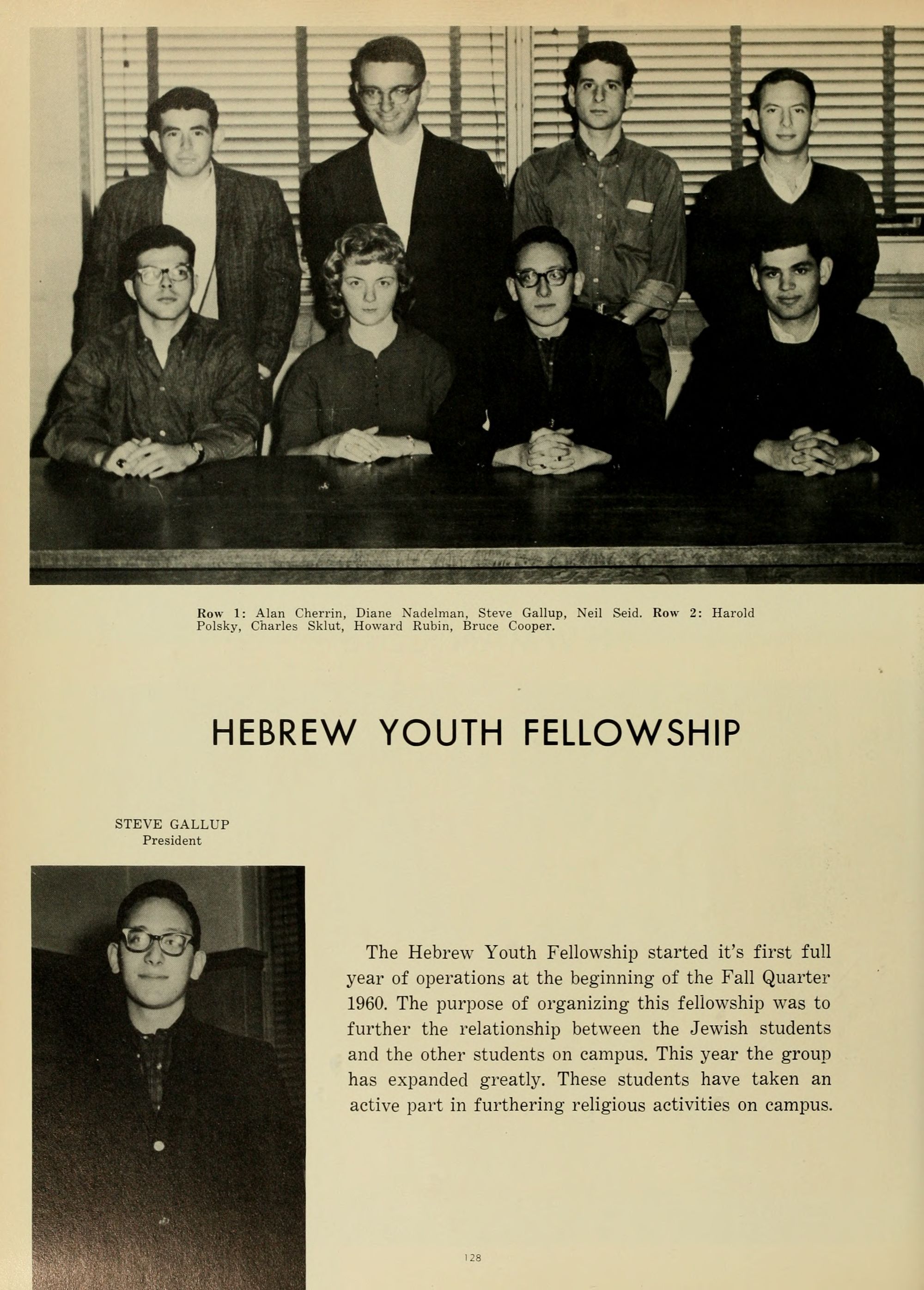 Row 1: Alan Cherrin, Diane Nadelman, Steve Gallup, Neil Seid. Row 2: Harold Polsky, Charles Sklut, Howard Rubin, Bruce Cooper.

HEBREW YOUTH FELLOWSHIP

STEVE GALLUP
President

The Hebrew Youth Fellowship started it's first full year of operations at the beginning of the Fall Quarter 1960. The purpose of organizing this fellowship was to further the relationship between the Jewish students and the other students on campus. This year the group has expanded greatly. These students have taken an active part in furthering religious activities on campus.

128